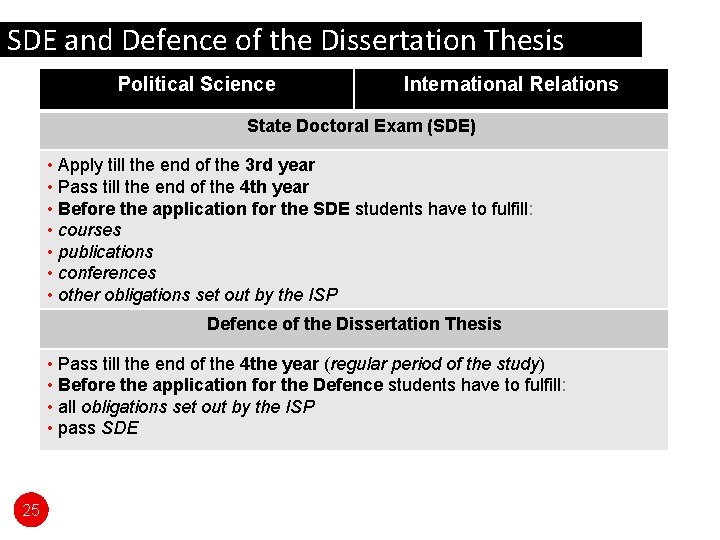 SDE and Defence of the Dissertation Thesis

| Political Science | International Relations |
|---|---|
| State Doctoral Exam (SDE) | |
| • Apply till the end of the 3rd year • Pass till the end of the 4th year • Before the application for the SDE students have to fulfill: • courses • publications • conferences • other obligations set out by the ISP | |
| Defence of the Dissertation Thesis | |
| • Pass till the end of the 4the year (regular period of the study) • Before the application for the Defence students have to fulfill: • all obligations set out by the ISP • pass SDE | |

25